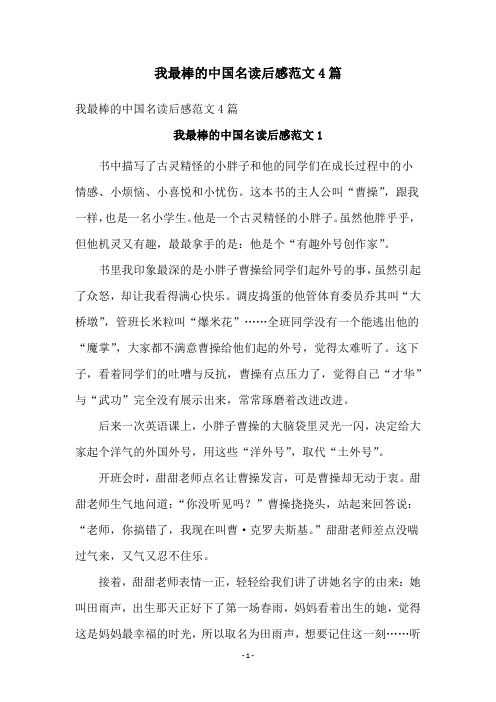 我最棒的中国名读后感范文4篇

我最棒的中国名读后感范文4篇

我最棒的中国名读后感范文1

书中描写了古灵精怪的小胖子和他的同学们在成长过程中的小情感、小烦恼、小喜悦和小忧伤。这本书的主人公叫“曹操”，跟我一样，也是一名小学生。他是一个古灵精怪的小胖子。虽然他胖乎乎，但他机灵又有趣，最最拿手的是：他是个“有趣外号创作家”。

书里我印象最深的是小胖子曹操给同学们起外号的事，虽然引起了众怒，却让我看得满心快乐。调皮捣蛋的他管体育委员乔其叫“大桥墩”，管班长米粒叫“爆米花”……全班同学没有一个能逃出他的“魔掌”，大家都不满意曹操给他们起的外号，觉得太难听了。这下子，看着同学们的吐嘈与反抗，曹操有点压力了，觉得自己“才华”与“武功”完全没有展示出来，常常琢磨着改进改进。

后来一次英语课上，小胖子曹操的大脑袋里灵光一闪，决定给大家起个洋气的外国外号，用这些“洋外号”，取代“土外号”。

开班会时，甜甜老师点名让曹操发言，可是曹操却无动于衷。甜甜老师生气地问道：“你没听见吗？”曹操挠挠头，站起来回答说：“老师，你搞错了，我现在叫曹·克罗夫斯基。”甜甜老师差点没喘过气来，又气又忍不住乐。

接着，甜甜老师表情一正，轻轻给我们讲了讲她名字的由来：她叫田雨声，出生那天正好下了第一场春雨，妈妈看着出生的她，觉得这是妈妈最幸福的时光，所以取名为田雨声，想要记住这一刻……听

- 1 -